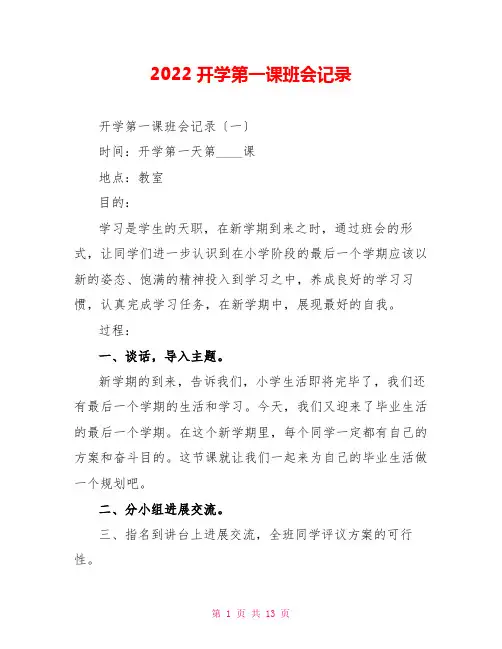 2022 开学第一课班会记录

开学第一课班会记录〔一〕

时间：开学第一天第____课

地点：教室

目的：

学习是学生的天职，在新学期到来之时，通过班会的形式，让同学们进一步认识到在小学阶段的最后一个学期应该以新的姿态、饱满的精神投入到学习之中，养成良好的学习习惯，认真完成学习任务，在新学期中，展现最好的自我。

过程：

一、谈话，导入主题。

新学期的到来，告诉我们，小学生活即将完毕了，我们还有最后一个学期的生活和学习。今天，我们又迎来了毕业生活的最后一个学期。在这个新学期里，每个同学一定都有自己的方案和奋斗目的。这节课就让我们一起来为自己的毕业生活做一个规划吧。

二、分小组进展交流。

三、指名到讲台上进展交流，全班同学评议方案的可行性。

第 1 页 共 13 页